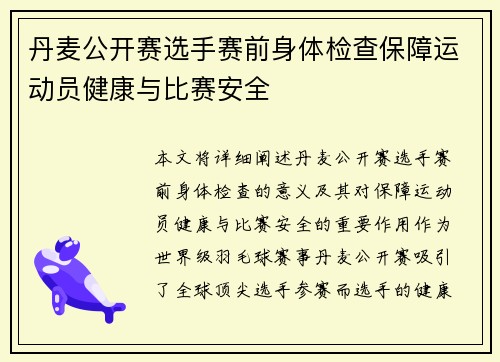 丹麦公开赛选手赛前身体检查保障运动员健康与比赛安全

本文将详细阐述丹麦公开赛选手赛前身体检查的意义及其对保障运动员健康与比赛安全的重要作用作为世界级羽毛球赛事丹麦公开赛吸引了全球顶尖选手参赛而选手的健康